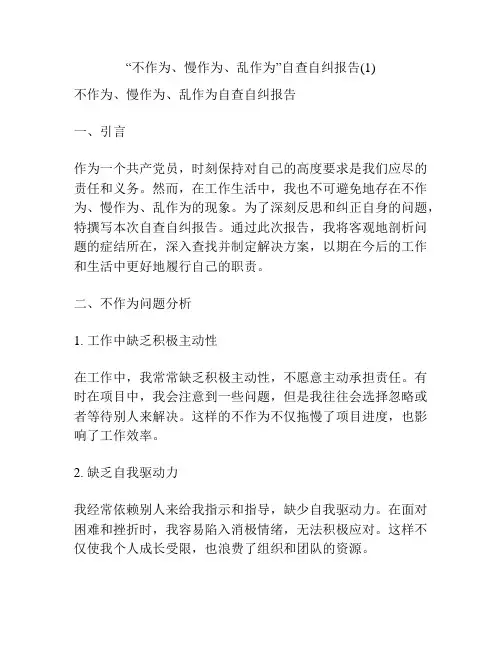 “不作为、慢作为、乱作为”自查自纠报告(1)

不作为、慢作为、乱作为自查自纠报告

一、引言

作为一个共产党员，时刻保持对自己的高度要求是我们应尽的责任和义务。然而，在工作生活中，我也不可避免地存在不作为、慢作为、乱作为的现象。为了深刻反思和纠正自身的问题，特撰写本次自查自纠报告。通过此次报告，我将客观地剖析问题的症结所在，深入查找并制定解决方案，以期在今后的工作和生活中更好地履行自己的职责。

二、不作为问题分析

1. 工作中缺乏积极主动性

在工作中，我常常缺乏积极主动性，不愿意主动承担责任。有时在项目中，我会注意到一些问题，但是我往往会选择忽略或者等待别人来解决。这样的不作为不仅拖慢了项目进度，也影响了工作效率。

2. 缺乏自我驱动力

我经常依赖别人来给我指示和指导，缺少自我驱动力。在面对困难和挫折时，我容易陷入消极情绪，无法积极应对。这样不仅使我个人成长受限，也浪费了组织和团队的资源。